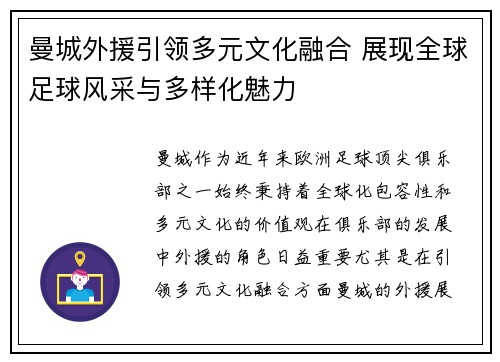 曼城外援引领多元文化融合 展现全球足球风采与多样化魅力

曼城作为近年来欧洲足球顶尖俱乐部之一始终秉持着全球化包容性和多元文化的价值观在俱乐部的发展中外援的角色日益重要尤其是在引领多元文化融合方面曼城的外援展